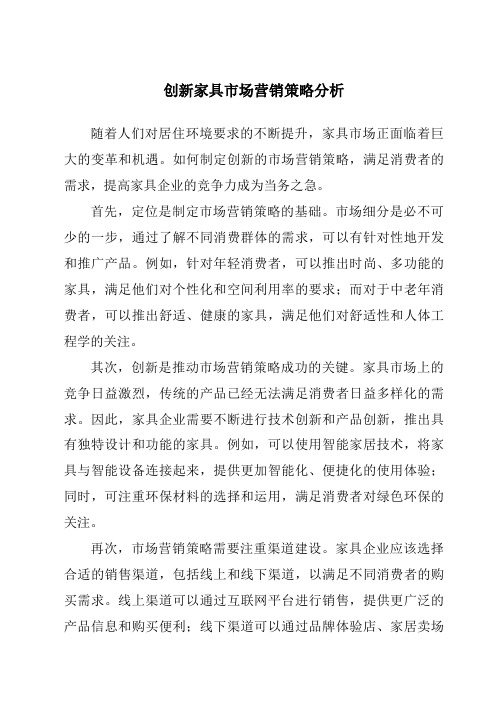 创新家具市场营销策略分析

随着人们对居住环境要求的不断提升，家具市场正面临着巨大的变革和机遇。如何制定创新的市场营销策略，满足消费者的需求，提高家具企业的竞争力成为当务之急。

首先，定位是制定市场营销策略的基础。市场细分是必不可少的一步，通过了解不同消费群体的需求，可以有针对性地开发和推广产品。例如，针对年轻消费者，可以推出时尚、多功能的家具，满足他们对个性化和空间利用率的要求；而对于中老年消费者，可以推出舒适、健康的家具，满足他们对舒适性和人体工程学的关注。

其次，创新是推动市场营销策略成功的关键。家具市场上的竞争日益激烈，传统的产品已经无法满足消费者日益多样化的需求。因此，家具企业需要不断进行技术创新和产品创新，推出具有独特设计和功能的家具。例如，可以使用智能家居技术，将家具与智能设备连接起来，提供更加智能化、便捷化的使用体验；同时，可注重环保材料的选择和运用，满足消费者对绿色环保的关注。

再次，市场营销策略需要注重渠道建设。家具企业应该选择合适的销售渠道，包括线上和线下渠道，以满足不同消费者的购买需求。线上渠道可以通过互联网平台进行销售，提供更广泛的产品信息和购买便利；线下渠道可以通过品牌体验店、家居卖场